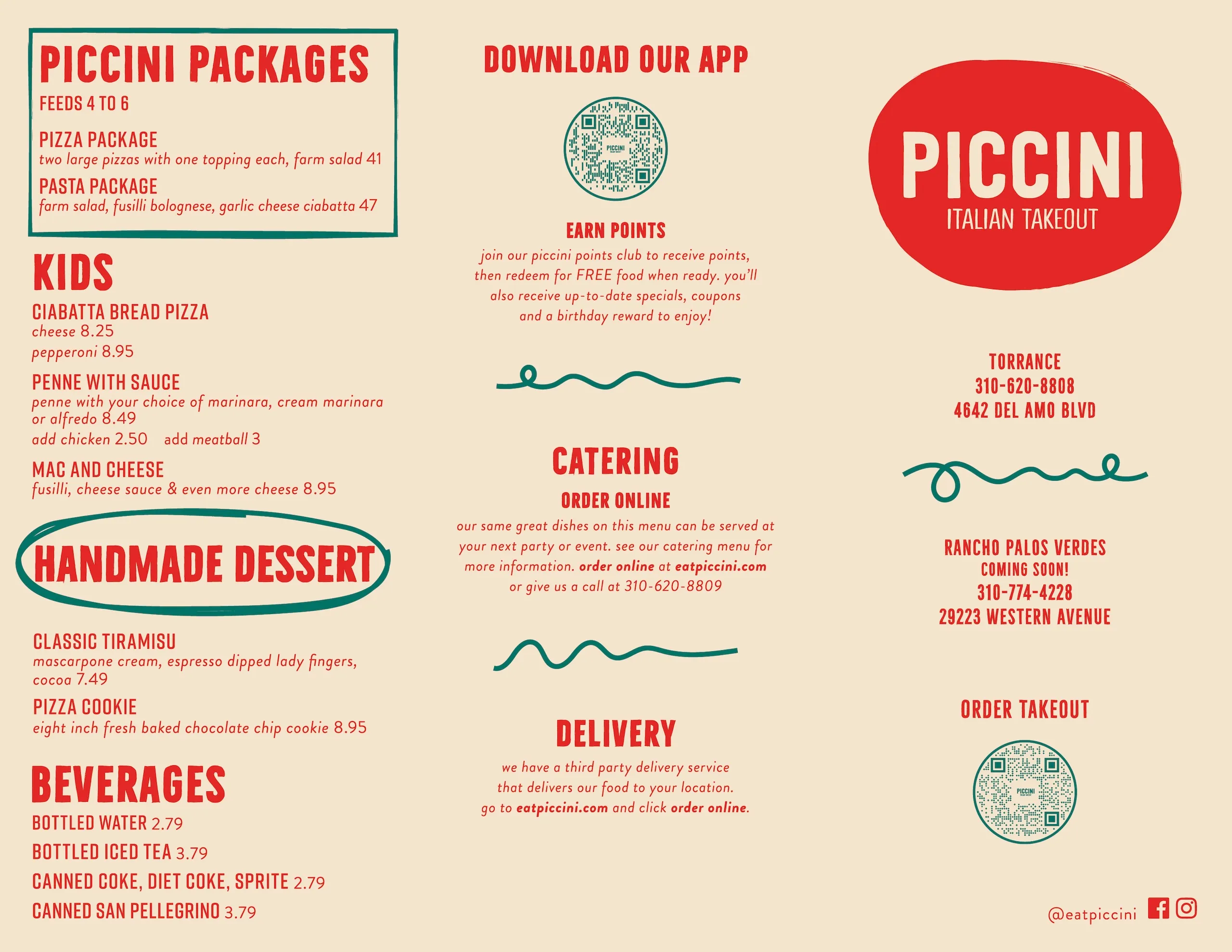 PICCINI PACKAGES
FEEDS 4 TO 6

PIZZA PACKAGE
two large pizzas with one topping each, farm salad 41

PASTA PACKAGE
farm salad, fusilli bolognese, garlic cheese ciabatta 47

KIDS

CIABATTA BREAD PIZZA
cheese 8.25
pepperoni 8.95

PENNE WITH SAUCE
penne with your choice of marinara, cream marinara or alfredo 8.49
add chicken 2.50 add meatball 3

MAC AND CHEESE
fusilli, cheese sauce & even more cheese 8.95

HANDMADE DESSERT

CLASSIC TIRAMISU
mascarpone cream, espresso dipped lady fingers, cocoa 7.49

PIZZA COOKIE
eight inch fresh baked chocolate chip cookie 8.95

BEVERAGES
BOTTLED WATER 2.79
BOTTLED ICED TEA 3.79
CANNED COKE, DIET COKE, SPRITE 2.79
CANNED SAN PELLEGRINO 3.79

DOWNLOAD OUR APP

PICCINI

EARN POINTS
join our piccini points club to receive points, then redeem for FREE food when ready. you'll also receive up-to-date specials, coupons and a birthday reward to enjoy!

CATERING
ORDER ONLINE
our same great dishes on this menu can be served at your next party or event. see our catering menu for more information. order online at eatpiccini.com or give us a call at 310-620-8809

DELIVERY
we have a third party delivery service that delivers our food to your location. go to eatpiccini.com and click order online.

PICCINI
ITALIAN TAKEOUT

TORRANCE
310-620-8808
4642 DEL AMO BLVD

RANCHO PALOS VERDES
COMING SOON!
310-774-4228
29223 WESTERN AVENUE

ORDER TAKEOUT

PICCINI

@eatpiccini